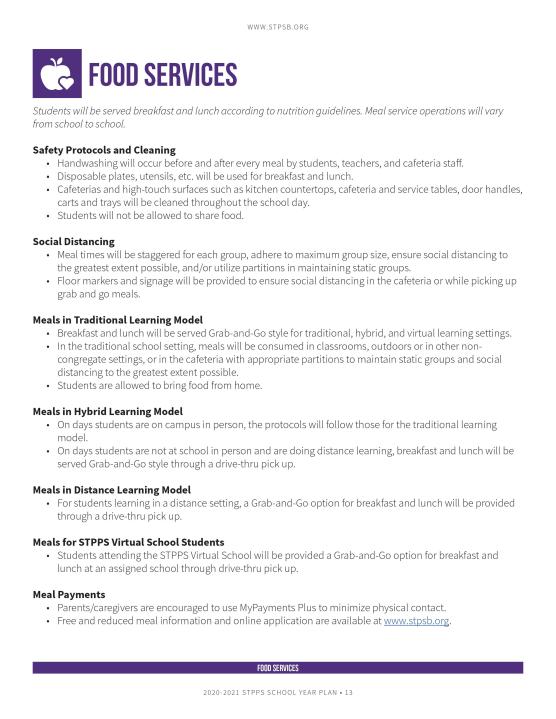 WWW.STPSB.ORG

FOOD SERVICES

Students will be served breakfast and lunch according to nutrition guidelines. Meal service operations will vary from school to school.

Safety Protocols and Cleaning
• Handwashing will occur before and after every meal by students, teachers, and cafeteria staff.
• Disposable plates, utensils, etc. will be used for breakfast and lunch.
• Cafeterias and high-touch surfaces such as kitchen countertops, cafeteria and service tables, door handles, carts and trays will be cleaned throughout the school day.
• Students will not be allowed to share food.

Social Distancing
• Meal times will be staggered for each group, adhere to maximum group size, ensure social distancing to the greatest extent possible, and/or utilize partitions in maintaining static groups.
• Floor markers and signage will be provided to ensure social distancing in the cafeteria or while picking up grab and go meals.

Meals in Traditional Learning Model
• Breakfast and lunch will be served Grab-and-Go style for traditional, hybrid, and virtual learning settings.
• In the traditional school setting, meals will be consumed in classrooms, outdoors or in other non-congregate settings, or in the cafeteria with appropriate partitions to maintain static groups and social distancing to the greatest extent possible.
• Students are allowed to bring food from home.

Meals in Hybrid Learning Model
• On days students are on campus in person, the protocols will follow those for the traditional learning model.
• On days students are not at school in person and are doing distance learning, breakfast and lunch will be served Grab-and-Go style through a drive-thru pick up.

Meals in Distance Learning Model
• For students learning in a distance setting, a Grab-and-Go option for breakfast and lunch will be provided through a drive-thru pick up.

Meals for STPPS Virtual School Students
• Students attending the STPPS Virtual School will be provided a Grab-and-Go option for breakfast and lunch at an assigned school through drive-thru pick up.

Meal Payments
• Parents/caregivers are encouraged to use MyPayments Plus to minimize physical contact.
• Free and reduced meal information and online application are available at www.stpsb.org.

FOOD SERVICES

2020-2021 STPPS SCHOOL YEAR PLAN • 13